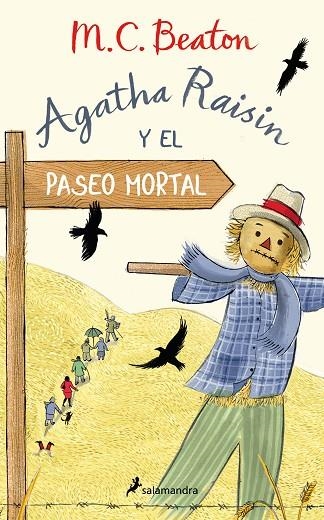 M.C. Beaton

Agatha Raisin
Y EL
PASEO MORTAL

salamandra